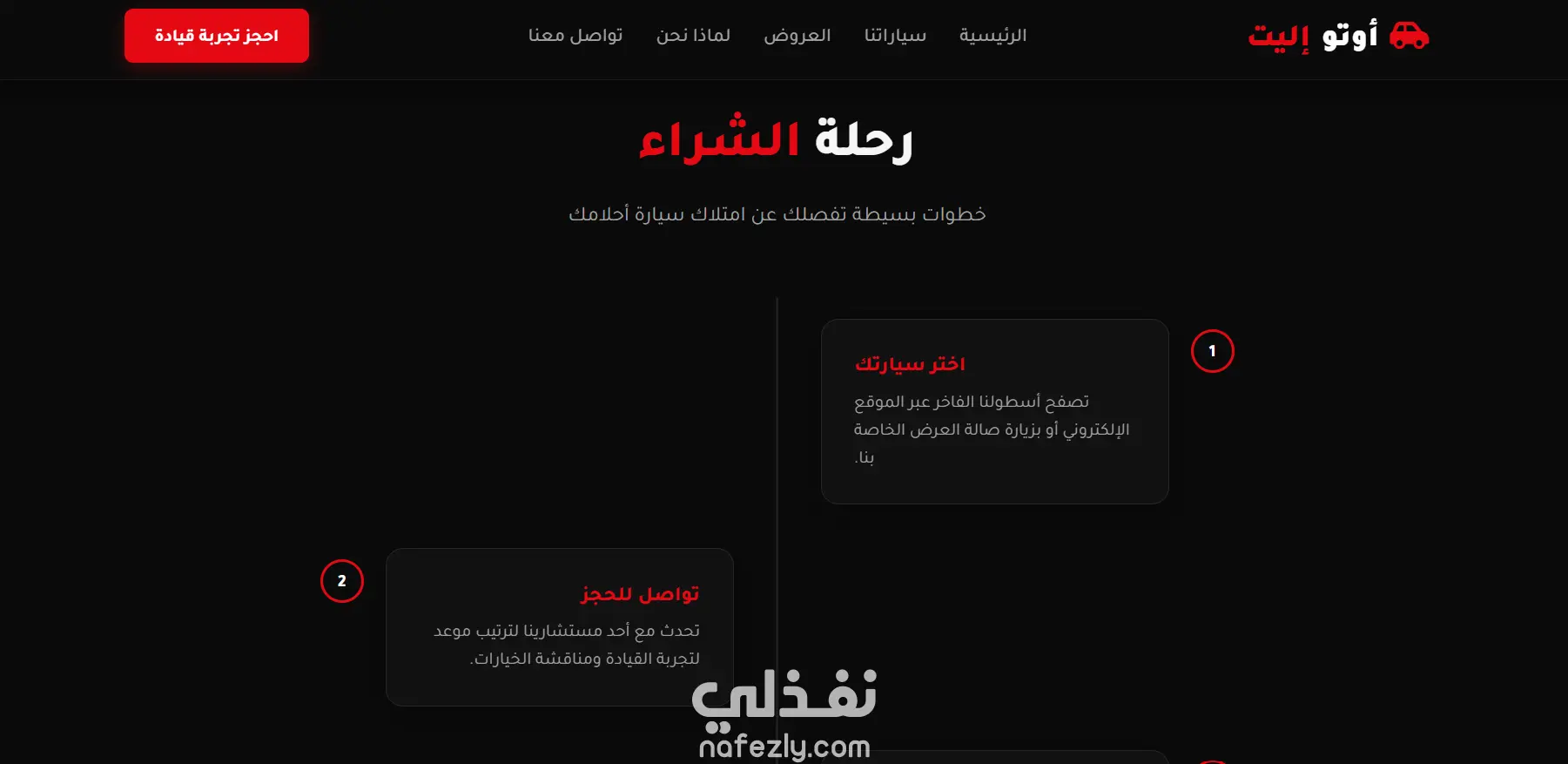 أوتو إليت

الرئيسية سياراتنا العروض لماذا نحن تواصل معنا

احجز تجربة قيادة

رحلة الشراء

خطوات بسيطة تفصلك عن امتلاك سيارة أحلامك

1

اختر سيارتك

تصفح أسطولنا الفاخر عبر الموقع الإلكتروني أو بزيارة صالة العرض الخاصة بنا.

2

تواصل للحجز

تحدث مع أحد مستشارينا لترتيب موعد لتجربة القيادة ومناقشة الخيارات.

نفذلي
nafezly.com